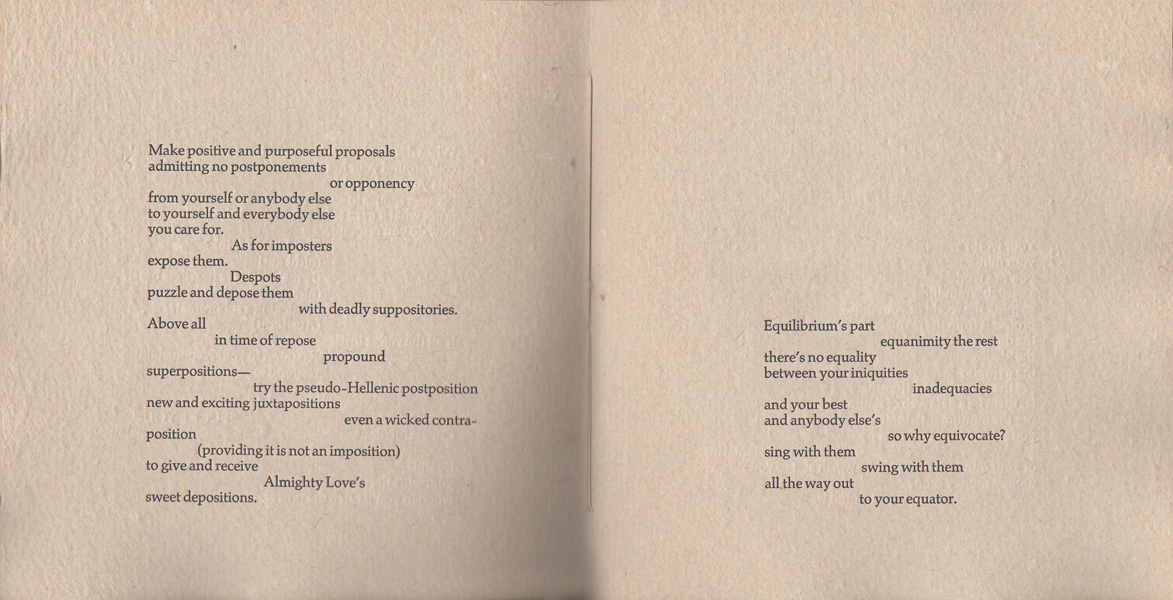 Make positive and purposeful proposals
admitting no postponements
or opponency
from yourself or anybody else
to yourself and everybody else
you care for.
As for imposters
expose them.
Despots
puzzle and depose them
with deadly suppositories.
Above all
in time of repose
propound
superpositions—
try the pseudo-Hellenic postposition
new and exciting juxtapositions
even a wicked contraposition
(providing it is not an imposition)
to give and receive
Almighty Love's
sweet depositions.

Equilibrium's part
equanimity the rest
there's no equality
between your iniquities
inadequacies
and your best
and anybody else's
so why equivocate?
sing with them
swing with them
all the way out
to your equator.